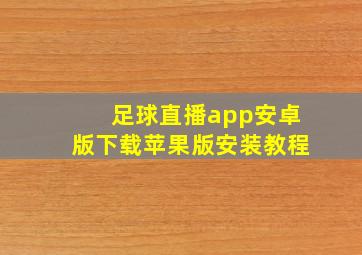 足球直播app安卓版下载苹果版安装教程